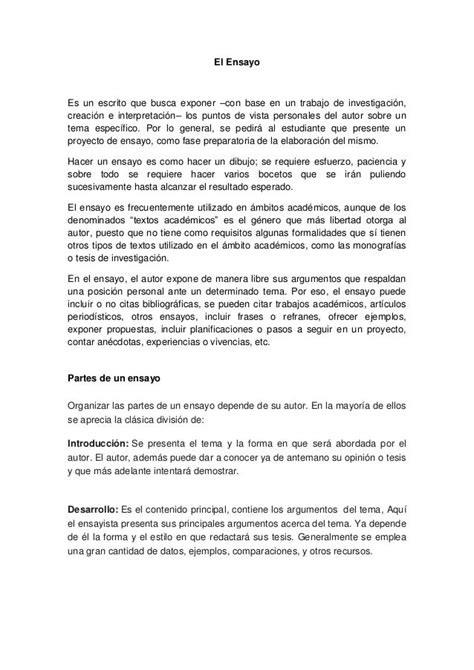 El Ensayo

Es un escrito que busca exponer –con base en un trabajo de investigación, creación e interpretación– los puntos de vista personales del autor sobre un tema específico. Por lo general, se pedirá al estudiante que presente un proyecto de ensayo, como fase preparatoria de la elaboración del mismo.

Hacer un ensayo es como hacer un dibujo; se requiere esfuerzo, paciencia y sobre todo se requiere hacer varios bocetos que se irán puliendo sucesivamente hasta alcanzar el resultado esperado.

El ensayo es frecuentemente utilizado en ámbitos académicos, aunque de los denominados "textos académicos" es el género que más libertad otorga al autor, puesto que no tiene como requisitos algunas formalidades que sí tienen otros tipos de textos utilizado en el ámbito académicos, como las monografías o tesis de investigación.

En el ensayo, el autor expone de manera libre sus argumentos que respaldan una posición personal ante un determinado tema. Por eso, el ensayo puede incluir o no citas bibliográficas, se pueden citar trabajos académicos, artículos periodísticos, otros ensayos, incluir frases o refranes, ofrecer ejemplos, exponer propuestas, incluir planificaciones o pasos a seguir en un proyecto, contar anécdotas, experiencias o vivencias, etc.

Partes de un ensayo

Organizar las partes de un ensayo depende de su autor. En la mayoría de ellos se aprecia la clásica división de:

Introducción: Se presenta el tema y la forma en que será abordada por el autor. El autor, además puede dar a conocer ya de antemano su opinión o tesis y que más adelante intentará demostrar.

Desarrollo: Es el contenido principal, contiene los argumentos del tema, Aquí el ensayista presenta sus principales argumentos acerca del tema. Ya depende de él la forma y el estilo en que redactará sus tesis. Generalmente se emplea una gran cantidad de datos, ejemplos, comparaciones, y otros recursos.